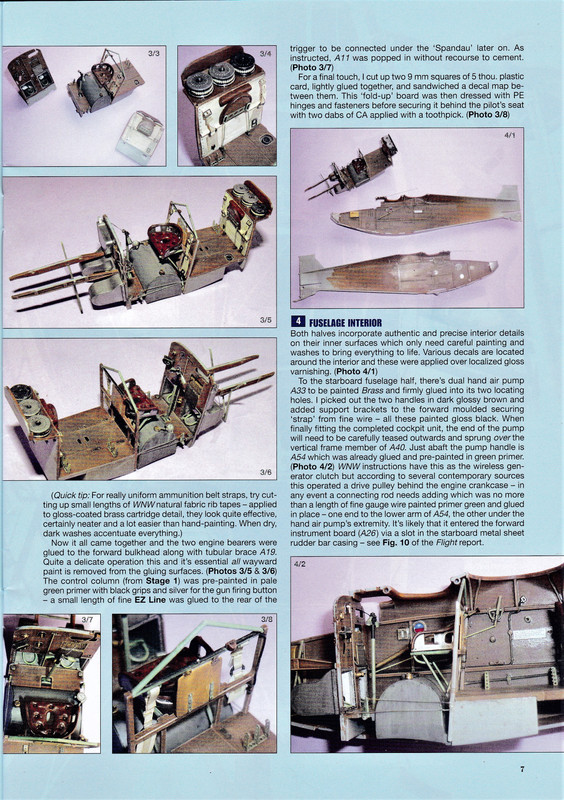 3/3

3/4

3/5

3/6

(Quick tip: For really uniform ammunition belt straps, try cutting up small lengths of WNW natural fabric rib tapes – applied to gloss-coated brass cartridge detail, they look quite effective, certainly neater and a lot easier than hand-painting. When dry, dark washes accentuate everything.)

Now it all came together and the two engine bearers were glued to the forward bulkhead along with tubular brace A19. Quite a delicate operation this and it's essential all wayward paint is removed from the gluing surfaces. (Photos 3/5 & 3/6) The control column (from Stage 1) was pre-painted in pale green primer with black grips and silver for the gun firing button – a small length of fine EZ Line was glued to the rear of the

3/7

3/8

trigger to be connected under the 'Spandau' later on. As instructed, A11 was popped in without recourse to cement. (Photo 3/7)

For a final touch, I cut up two 9 mm squares of 5 thou. plastic card, lightly glued together, and sandwiched a decal map between them. This 'fold-up' board was then dressed with PE hinges and fasteners before securing it behind the pilot's seat with two dabs of CA applied with a toothpick. (Photo 3/8)

4/1

4 FUSELAGE INTERIOR

Both halves incorporate authentic and precise interior details on their inner surfaces which only need careful painting and washes to bring everything to life. Various decals are located around the interior and these were applied over localized gloss varnishing. (Photo 4/1)

To the starboard fuselage half, there's dual hand air pump A33 to be painted Brass and firmly glued into its two locating holes. I picked out the two handles in dark glossy brown and added support brackets to the forward moulded securing 'strap' from fine wire – all these painted gloss black. When finally fitting the completed cockpit unit, the end of the pump will need to be carefully teased outwards and sprung over the vertical frame member of A40. Just abaft the pump handle is A54 which was already glued and pre-painted in green primer. (Photo 4/2) WNW instructions have this as the wireless generator clutch but according to several contemporary sources this operated a drive pulley behind the engine crankcase – in any event a connecting rod needs adding which was no more than a length of fine gauge wire painted primer green and glued in place – one end to the lower arm of A54, the other under the hand air pump's extremity. It's likely that it entered the forward instrument board (A26) via a slot in the starboard metal sheet rudder bar casing – see Fig. 10 of the Flight report.

4/2

7